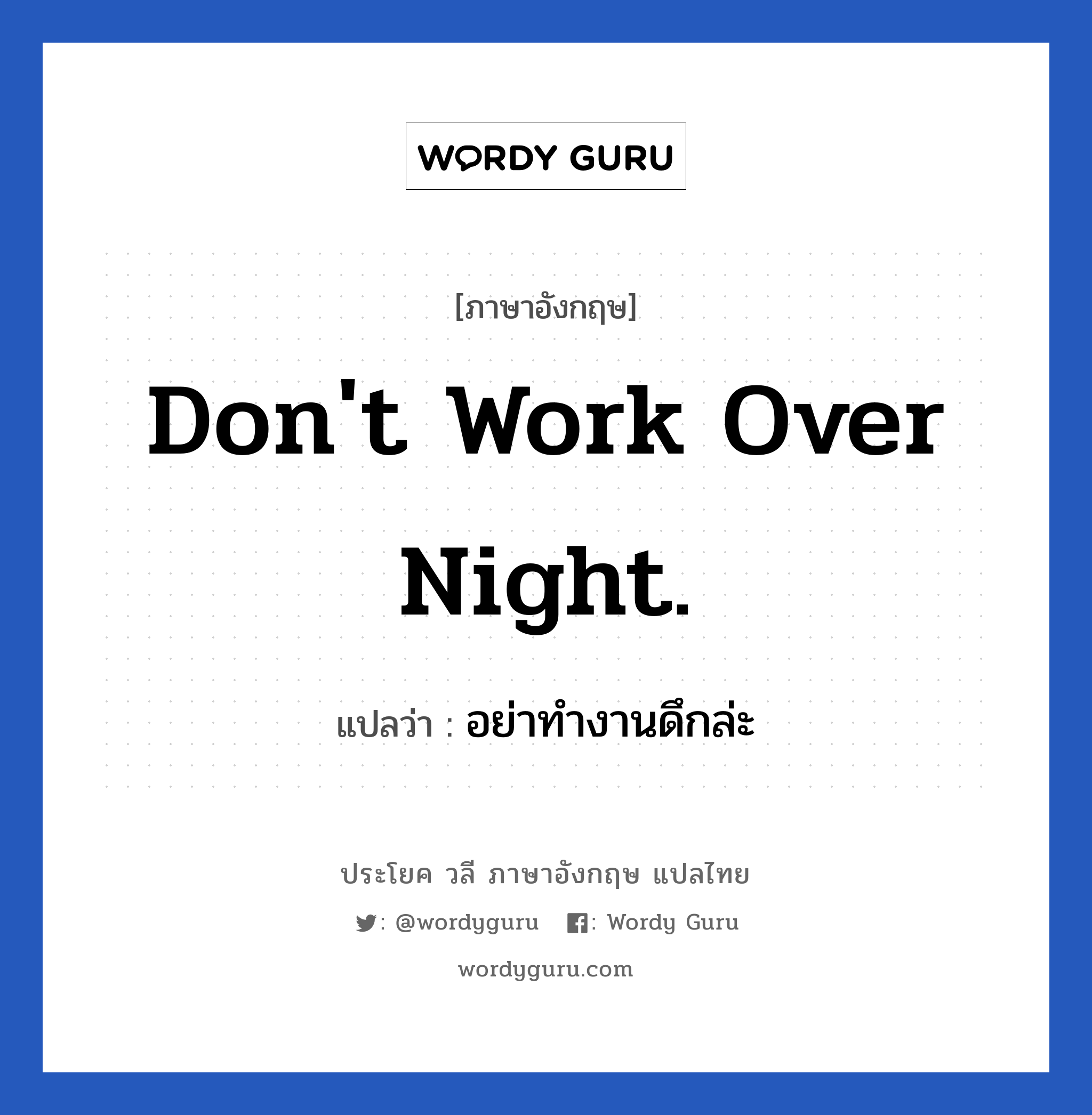 WORDY GURU

[ภาษาอังกฤษ]

Don't Work Over Night.

แปลว่า : อย่าทำงานดึกล่ะ

ประโยค วลี ภาษาอังกฤษ แปลไทย

: @wordyguru : Wordy Guru

wordyguru.com